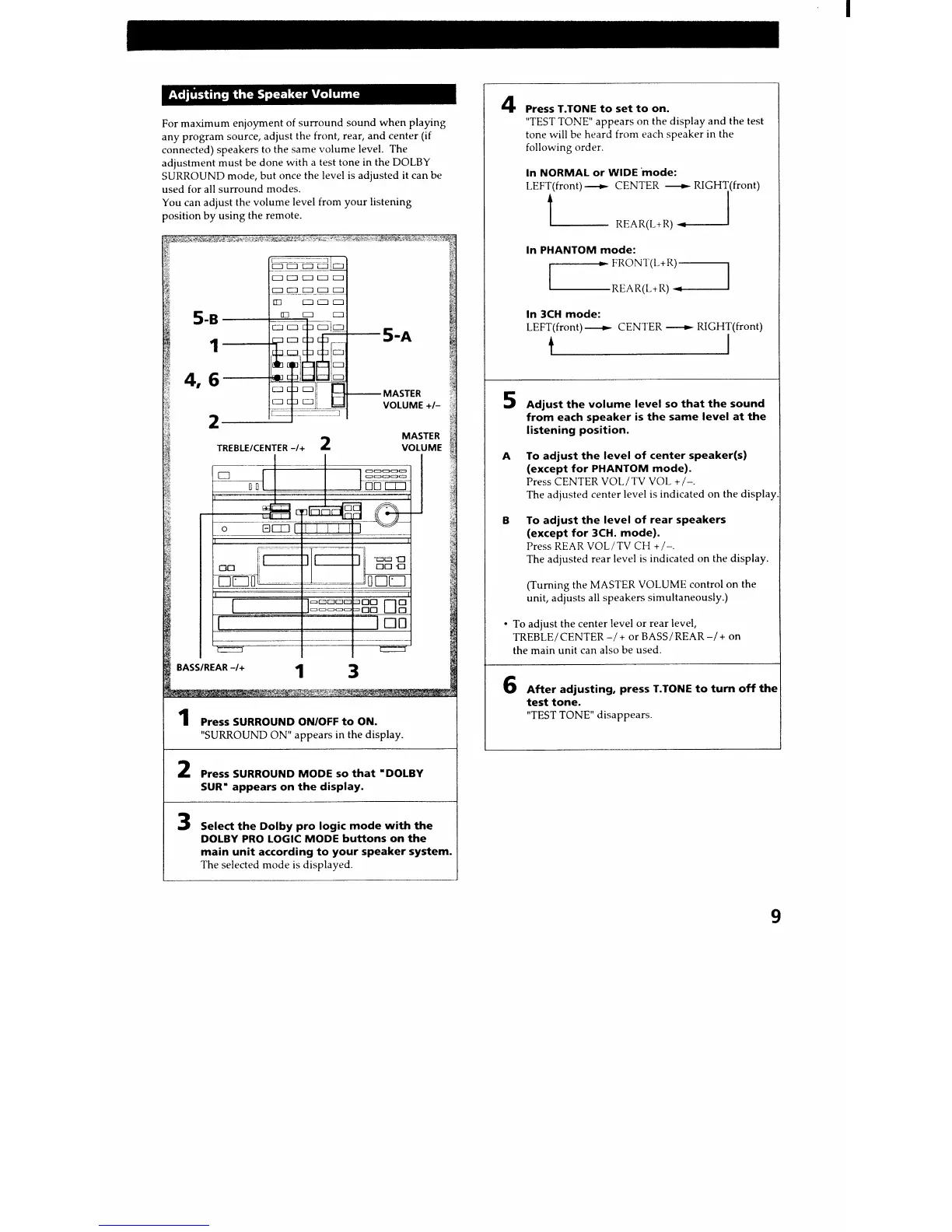 Adjusting the Speaker Volume

For maximum enjoyment of surround sound when playing any program source, adjust the front, rear, and center (if connected) speakers to the same volume level. The adjustment must be done with a test tone in the DOLBY SURROUND mode, but once the level is adjusted it can be used for all surround modes.
You can adjust the volume level from your listening position by using the remote.

5-B
1
4, 6
2
5-A
MASTER VOLUME +/–
TREBLE/CENTER –/+
2
MASTER VOLUME
BASS/REAR –/+
1
3

1 Press SURROUND ON/OFF to ON.
"SURROUND ON" appears in the display.

2 Press SURROUND MODE so that "DOLBY SUR" appears on the display.

3 Select the Dolby pro logic mode with the DOLBY PRO LOGIC MODE buttons on the main unit according to your speaker system.
The selected mode is displayed.

4 Press T.TONE to set to on.
"TEST TONE" appears on the display and the test tone will be heard from each speaker in the following order.

In NORMAL or WIDE mode:
LEFT(front) → CENTER → RIGHT(front)
REAR(L+R)

In PHANTOM mode:
FRONT(L+R)
REAR(L+R)

In 3CH mode:
LEFT(front) → CENTER → RIGHT(front)

5 Adjust the volume level so that the sound from each speaker is the same level at the listening position.

A To adjust the level of center speaker(s) (except for PHANTOM mode).
Press CENTER VOL/TV VOL +/–.
The adjusted center level is indicated on the display.

B To adjust the level of rear speakers (except for 3CH. mode).
Press REAR VOL/TV CH +/–.
The adjusted rear level is indicated on the display.

(Turning the MASTER VOLUME control on the unit, adjusts all speakers simultaneously.)

• To adjust the center level or rear level, TREBLE/CENTER –/+ or BASS/REAR –/+ on the main unit can also be used.

6 After adjusting, press T.TONE to turn off the test tone.
"TEST TONE" disappears.

9